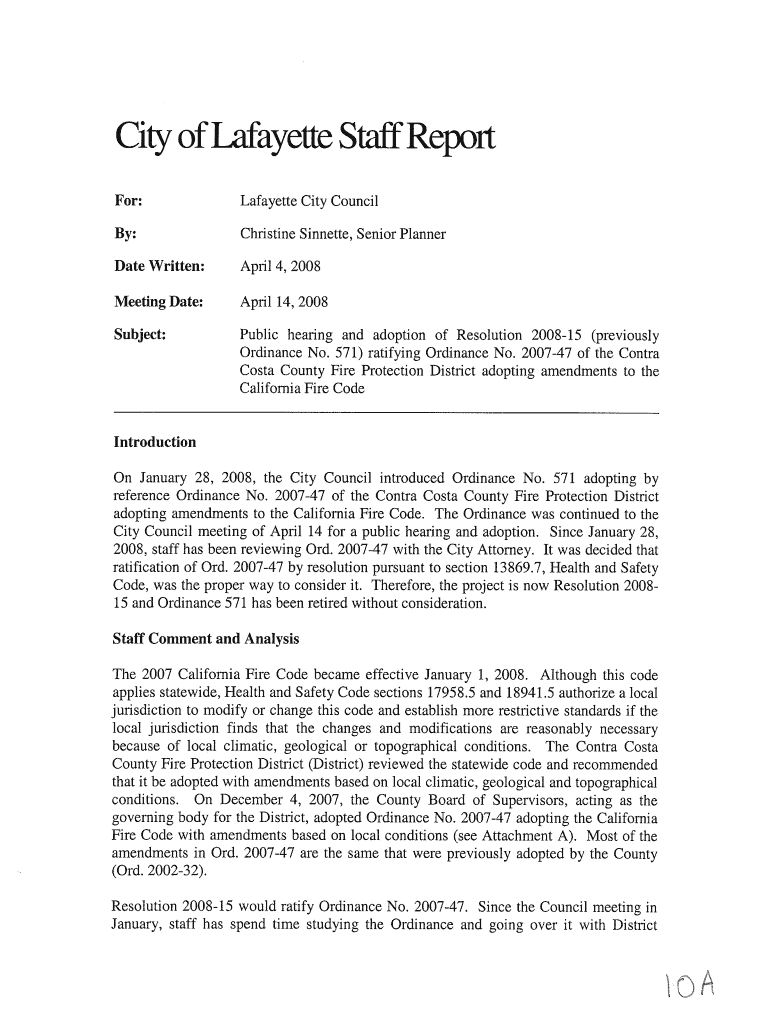 City of Lafayette Staff Report

For: Lafayette City Council

By: Christine Sinnette, Senior Planner

Date Written: April 4, 2008

Meeting Date: April 14, 2008

Subject: Public hearing and adoption of Resolution 2008-15 (previously Ordinance No. 571) ratifying Ordinance No. 2007-47 of the Contra Costa County Fire Protection District adopting amendments to the California Fire Code

Introduction

On January 28, 2008, the City Council introduced Ordinance No. 571 adopting by reference Ordinance No. 2007-47 of the Contra Costa County Fire Protection District adopting amendments to the California Fire Code. The Ordinance was continued to the City Council meeting of April 14 for a public hearing and adoption. Since January 28, 2008, staff has been reviewing Ord. 2007-47 with the City Attorney. It was decided that ratification of Ord. 2007-47 by resolution pursuant to section 13869.7, Health and Safety Code, was the proper way to consider it. Therefore, the project is now Resolution 2008-15 and Ordinance 571 has been retired without consideration.

Staff Comment and Analysis

The 2007 California Fire Code became effective January 1, 2008. Although this code applies statewide, Health and Safety Code sections 17958.5 and 18941.5 authorize a local jurisdiction to modify or change this code and establish more restrictive standards if the local jurisdiction finds that the changes and modifications are reasonably necessary because of local climatic, geological or topographical conditions. The Contra Costa County Fire Protection District (District) reviewed the statewide code and recommended that it be adopted with amendments based on local climatic, geological and topographical conditions. On December 4, 2007, the County Board of Supervisors, acting as the governing body for the District, adopted Ordinance No. 2007-47 adopting the California Fire Code with amendments based on local conditions (see Attachment A). Most of the amendments in Ord. 2007-47 are the same that were previously adopted by the County (Ord. 2002-32).

Resolution 2008-15 would ratify Ordinance No. 2007-47. Since the Council meeting in January, staff has spend time studying the Ordinance and going over it with District

10A